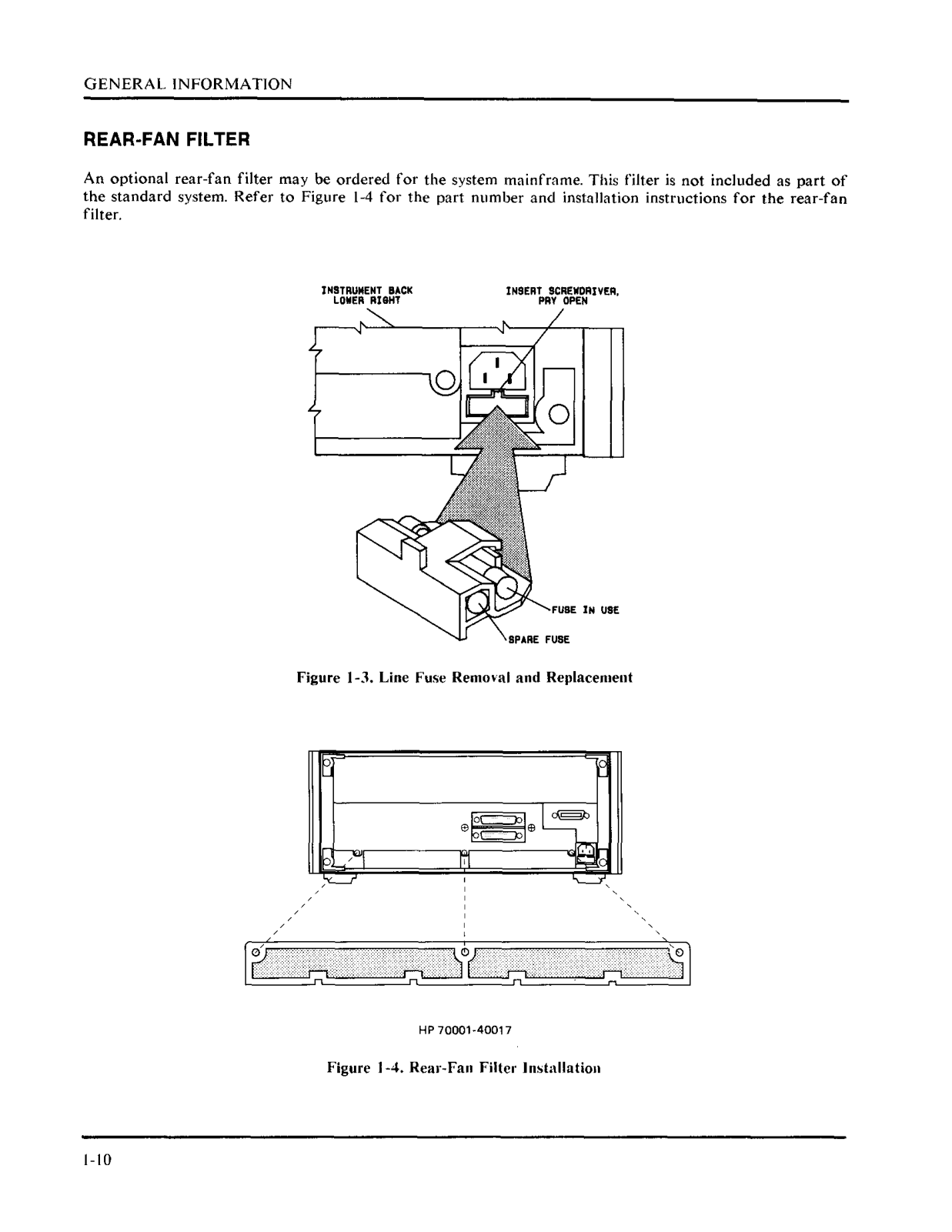 GENERAL INFORMATION

REAR-FAN FILTER

An optional rear-fan filter may be ordered for the system mainframe. This filter is not included as part of the standard system. Refer to Figure 1-4 for the part number and installation instructions for the rear-fan filter.

INSTRUMENT BACK LOWER RIGHT

INSERT SCREWDRIVER, PRY OPEN

FUSE IN USE

SPARE FUSE

Figure 1-3. Line Fuse Removal and Replacement

HP 70001-40017

Figure 1-4. Rear-Fan Filter Installation

1-10